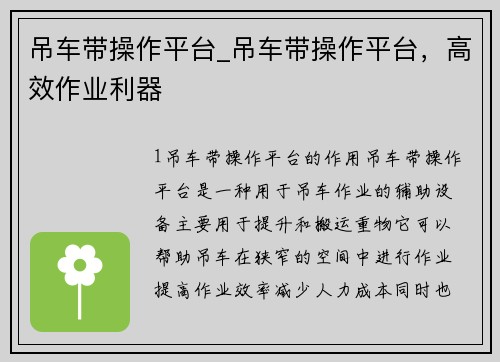 吊车带操作平台_吊车带操作平台，高效作业利器

1吊车带操作平台的作用吊车带操作平台是一种用于吊车作业的辅助设备主要用于提升和搬运重物它可以帮助吊车在狭窄的空间中进行作业提高作业效率减少人力成本同时也